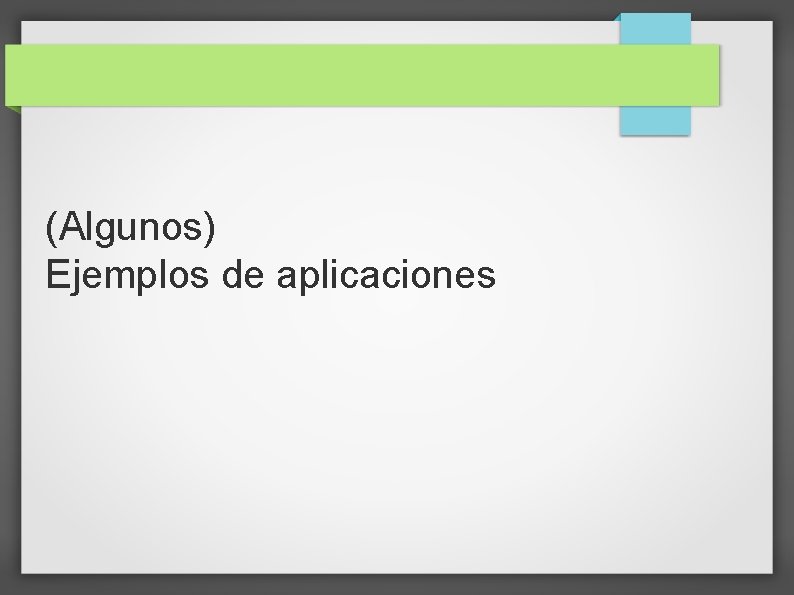 (Algunos)
Ejemplos de aplicaciones